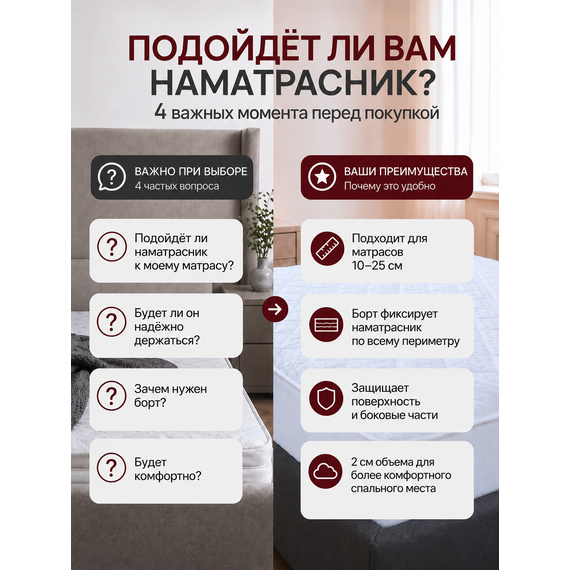 ПОДОЙДЁТ ЛИ ВАМ НАМАТРАСНИК?

4 важных момента перед покупкой

ВАЖНО ПРИ ВЫБОРЕ
4 частых вопроса

Подойдёт ли наматрасник к моему матрасу?

Будет ли он надёжно держаться?

Зачем нужен борт?

Будет комфортно?

ВАШИ ПРЕИМУЩЕСТВА
Почему это удобно

Подходит для матрасов 10–25 см

Борт фиксирует наматрасник по всему периметру

Защищает поверхность и боковые части

2 см объема для более комфортного спального места